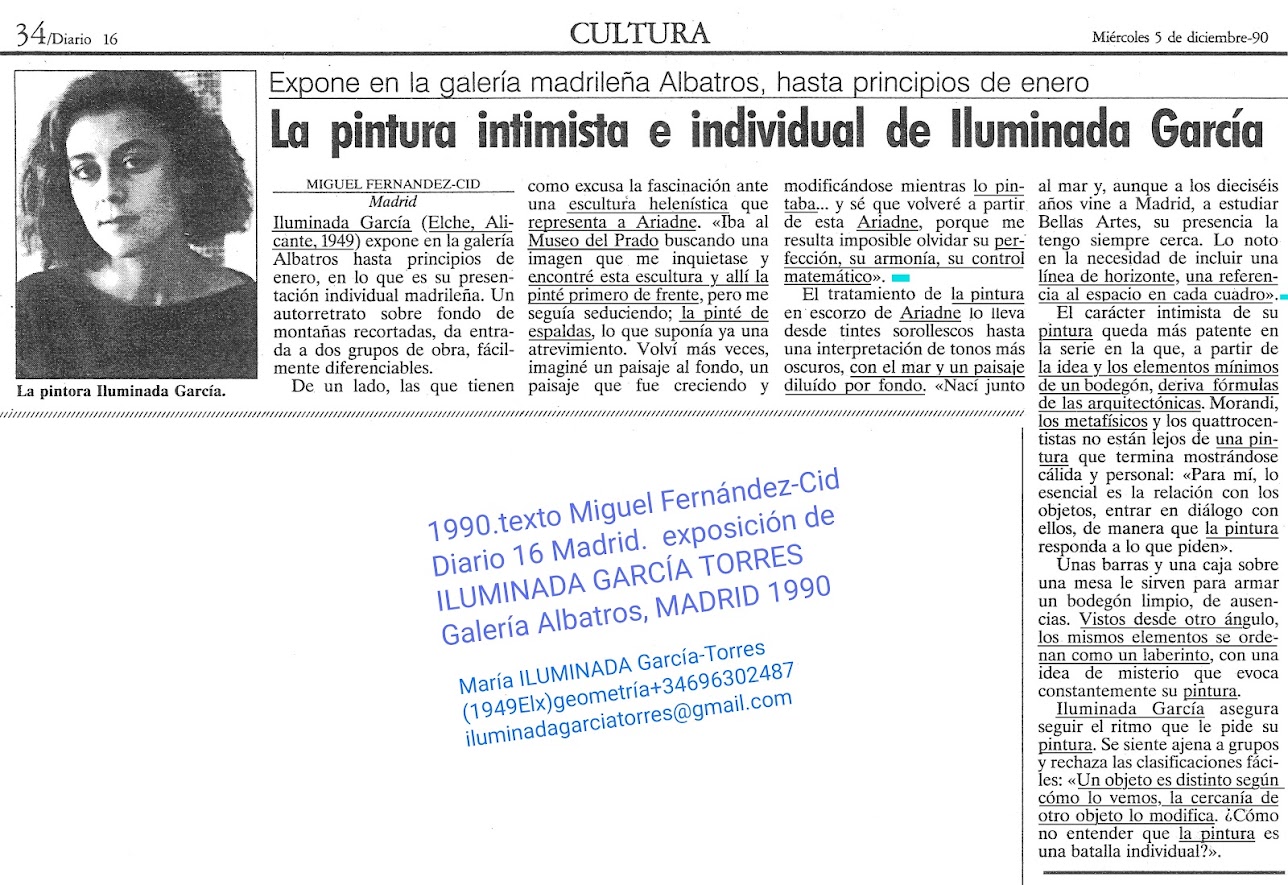 34/Diario 16

CULTURA

Miércoles 5 de diciembre-90

La pintora Iluminada García.

Expone en la galería madrileña Albatros, hasta principios de enero

La pintura intimista e individual de Iluminada García

MIGUEL FERNANDEZ-CID
Madrid

Iluminada García (Elche, Alicante, 1949) expone en la galería Albatros hasta principios de enero, en lo que es su presentación individual madrileña. Un autorretrato sobre fondo de montañas recortadas, da entrada a dos grupos de obra, fácilmente diferenciables.

De un lado, las que tienen como excusa la fascinación ante una escultura helenística que representa a Ariadne. «Iba al Museo del Prado buscando una imagen que me inquietase y encontré esta escultura y allí la pinté primero de frente, pero me seguía seduciendo; la pinté de espaldas, lo que suponía ya una atrevimiento. Volví más veces, imaginé un paisaje al fondo, un paisaje que fue creciendo y modificándose mientras lo pintaba... y sé que volveré a partir de esta Ariadne, porque me resulta imposible olvidar su perfección, su armonía, su control matemático».

El tratamiento de la pintura en escorzo de Ariadne lo lleva desde tintes sorollescos hasta una interpretación de tonos más oscuros, con el mar y un paisaje diluído por fondo. «Nací junto al mar y, aunque a los dieciséis años vine a Madrid, a estudiar Bellas Artes, su presencia la tengo siempre cerca. Lo noto en la necesidad de incluir una línea de horizonte, una referencia al espacio en cada cuadro».

El carácter intimista de su pintura queda más patente en la serie en la que, a partir de la idea y los elementos mínimos de un bodegón, deriva fórmulas de las arquitectónicas. Morandi, los metafísicos y los quattrocentistas no están lejos de una pintura que termina mostrándose cálida y personal: «Para mí, lo esencial es la relación con los objetos, entrar en diálogo con ellos, de manera que la pintura responda a lo que piden».

Unas barras y una caja sobre una mesa le sirven para armar un bodegón limpio, de ausencias. Vistos desde otro ángulo, los mismos elementos se ordenan como un laberinto, con una idea de misterio que evoca constantemente su pintura.

Iluminada García asegura seguir el ritmo que le pide su pintura. Se siente ajena a grupos y rechaza las clasificaciones fáciles: «Un objeto es distinto según cómo lo vemos, la cercanía de otro objeto lo modifica. ¿Cómo no entender que la pintura es una batalla individual?».

1990.texto Miguel Fernández-Cid
Diario 16 Madrid. exposición de
ILUMINADA GARCÍA TORRES
Galería Albatros, MADRID 1990

María ILUMINADA García-Torres
(1949Elx)geometría+34696302487
iluminadagarciatorres@gmail.com